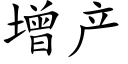 增产